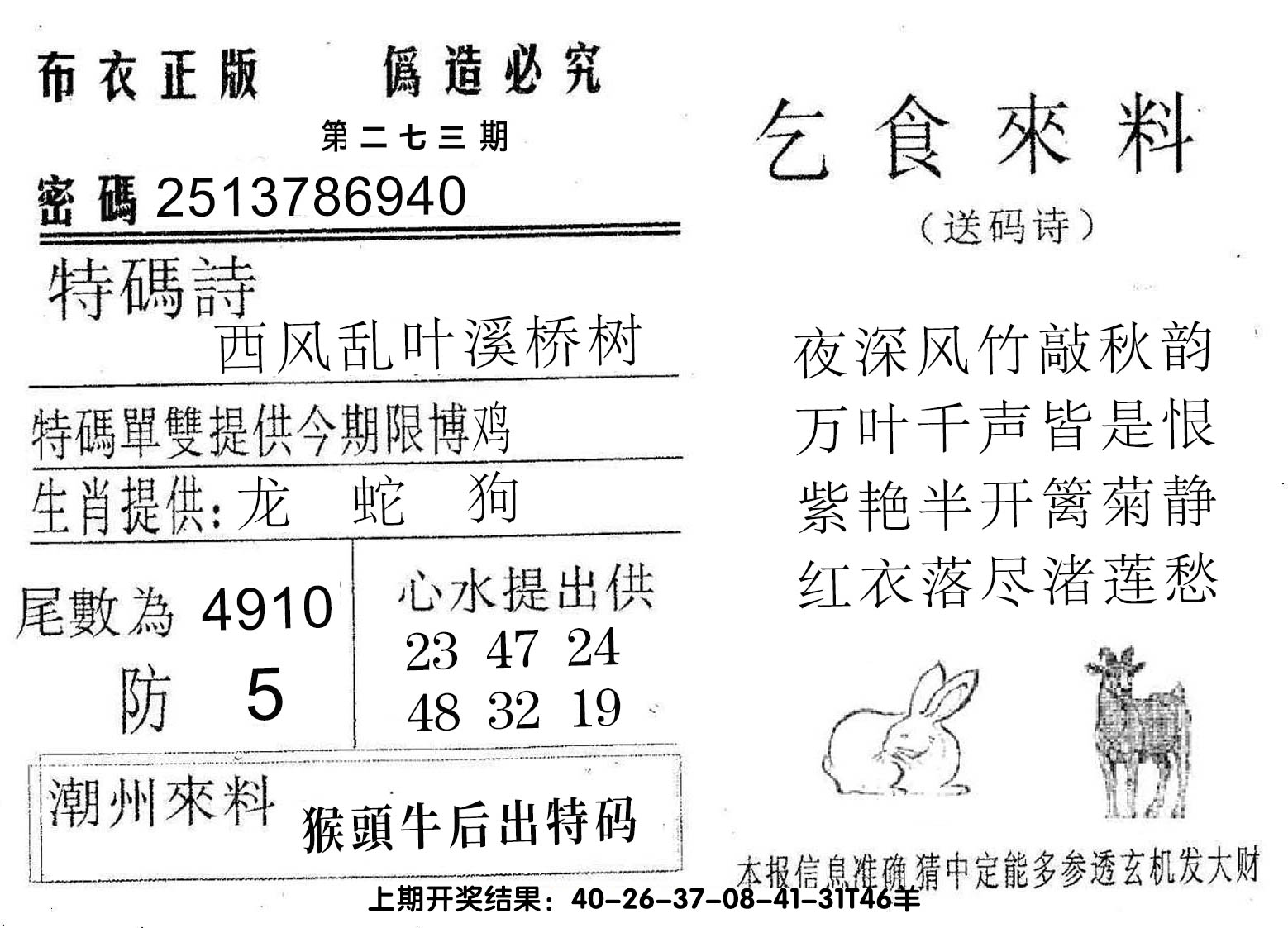 布衣正版　僞造必究

第二七三期

密碼 2513786940

特碼詩

西风乱叶溪桥树

特碼單雙提供今期限博鸡

生肖提供：龙　蛇　狗

尾數為 4910

防 5

心水提出供

23 47 24

48 32 19

潮州來料　猴頭牛后出特码

乞食來料

（送码诗）

夜深风竹敲秋韵
万叶千声皆是恨
紫艳半开篱菊静
红衣落尽渚莲愁

本报信息准确猜中定能多参透玄机发大财

上期开奖结果：40-26-37-08-41-31T46羊